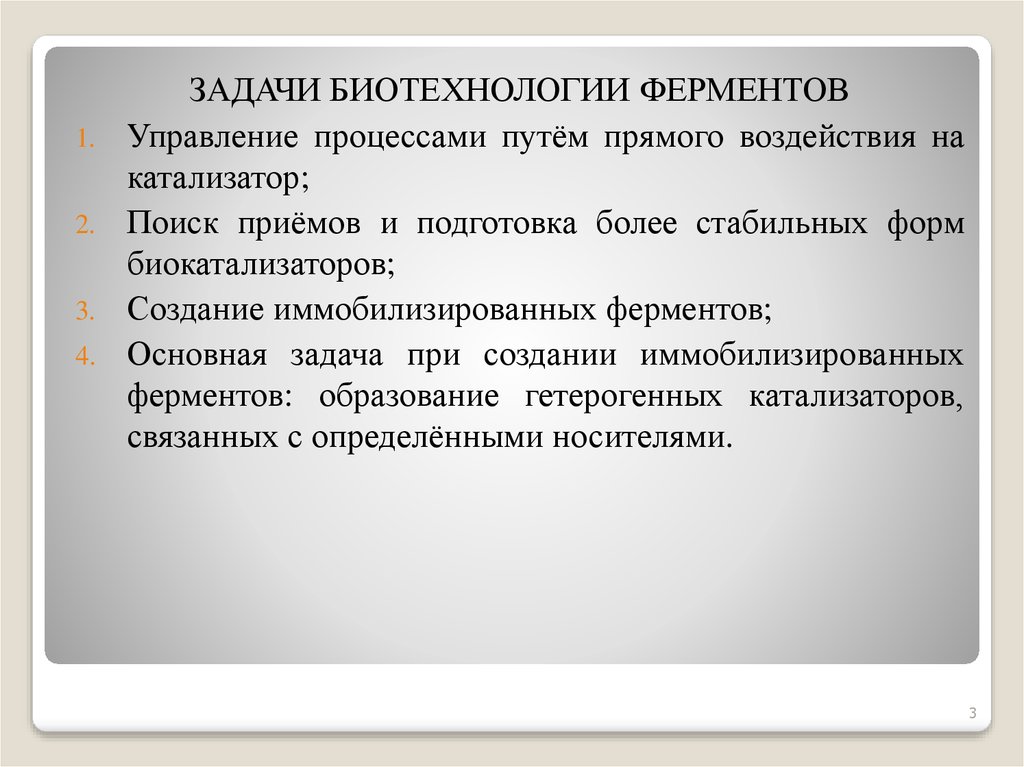 ЗАДАЧИ БИОТЕХНОЛОГИИ ФЕРМЕНТОВ

1. Управление процессами путём прямого воздействия на катализатор;

2. Поиск приёмов и подготовка более стабильных форм биокатализаторов;

3. Создание иммобилизированных ферментов;

4. Основная задача при создании иммобилизированных ферментов: образование гетерогенных катализаторов, связанных с определёнными носителями.

3